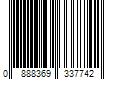 0 888369 337742